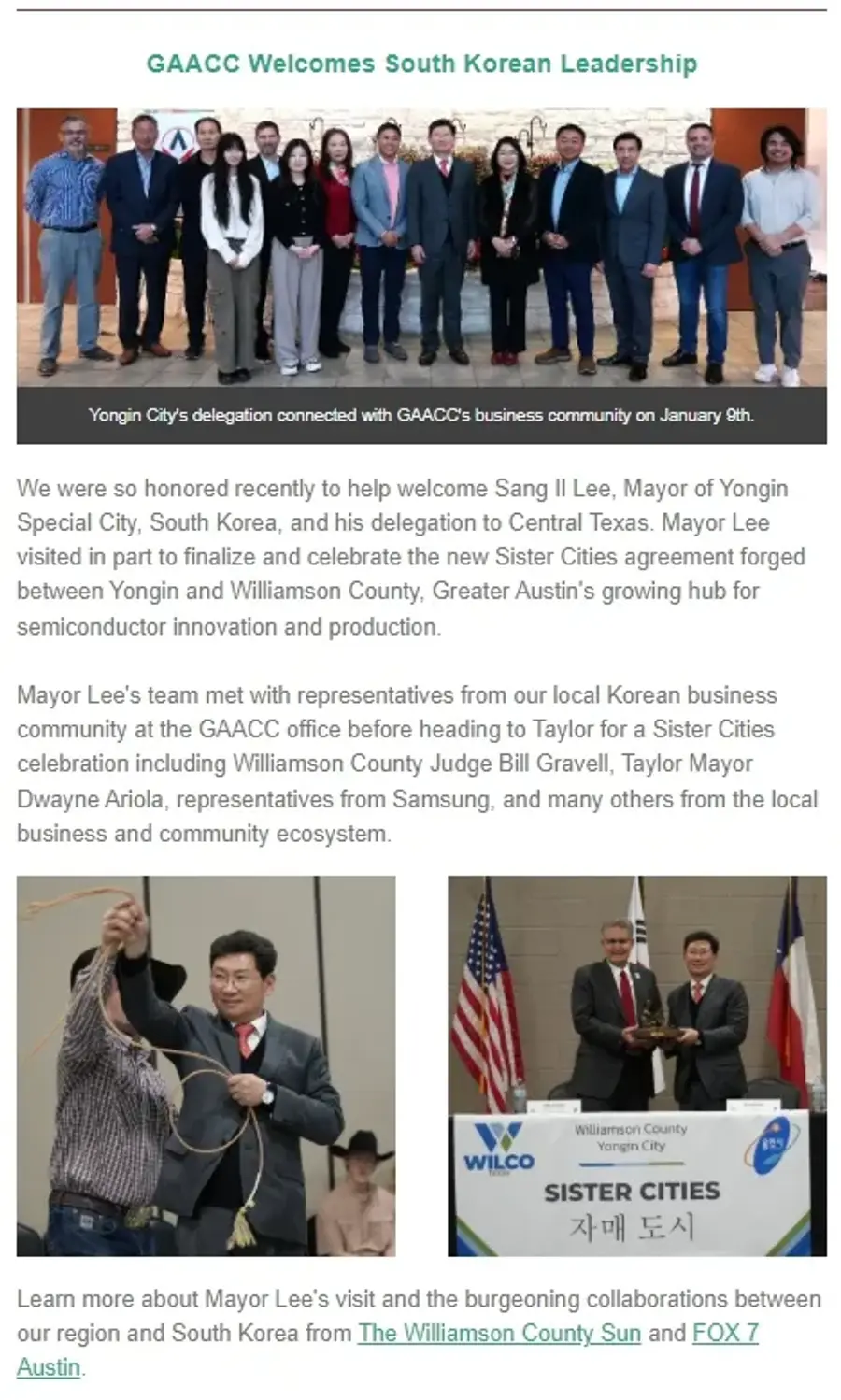 GAACC Welcomes South Korean Leadership

Yongin City's delegation connected with GAACC's business community on January 9th.

We were so honored recently to help welcome Sang Il Lee, Mayor of Yongin Special City, South Korea, and his delegation to Central Texas. Mayor Lee visited in part to finalize and celebrate the new Sister Cities agreement forged between Yongin and Williamson County, Greater Austin's growing hub for semiconductor innovation and production.

Mayor Lee's team met with representatives from our local Korean business community at the GAACC office before heading to Taylor for a Sister Cities celebration including Williamson County Judge Bill Gravell, Taylor Mayor Dwayne Ariola, representatives from Samsung, and many others from the local business and community ecosystem.

WILCO
Williamson County
Yongin City
SISTER CITIES
자매 도시

Learn more about Mayor Lee's visit and the burgeoning collaborations between our region and South Korea from The Williamson County Sun and FOX 7 Austin.